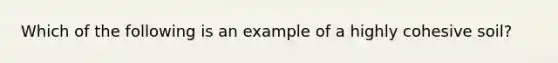 Which of the following is an example of a highly cohesive soil?